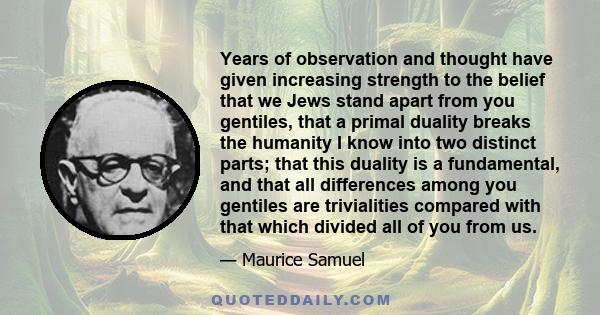 Years of observation and thought have given increasing strength to the belief that we Jews stand apart from you gentiles, that a primal duality breaks the humanity I know into two distinct parts; that this duality is a fundamental, and that all differences among you gentiles are trivialities compared with that which divided all of you from us.

— Maurice Samuel

QUOTEDDAILY.COM